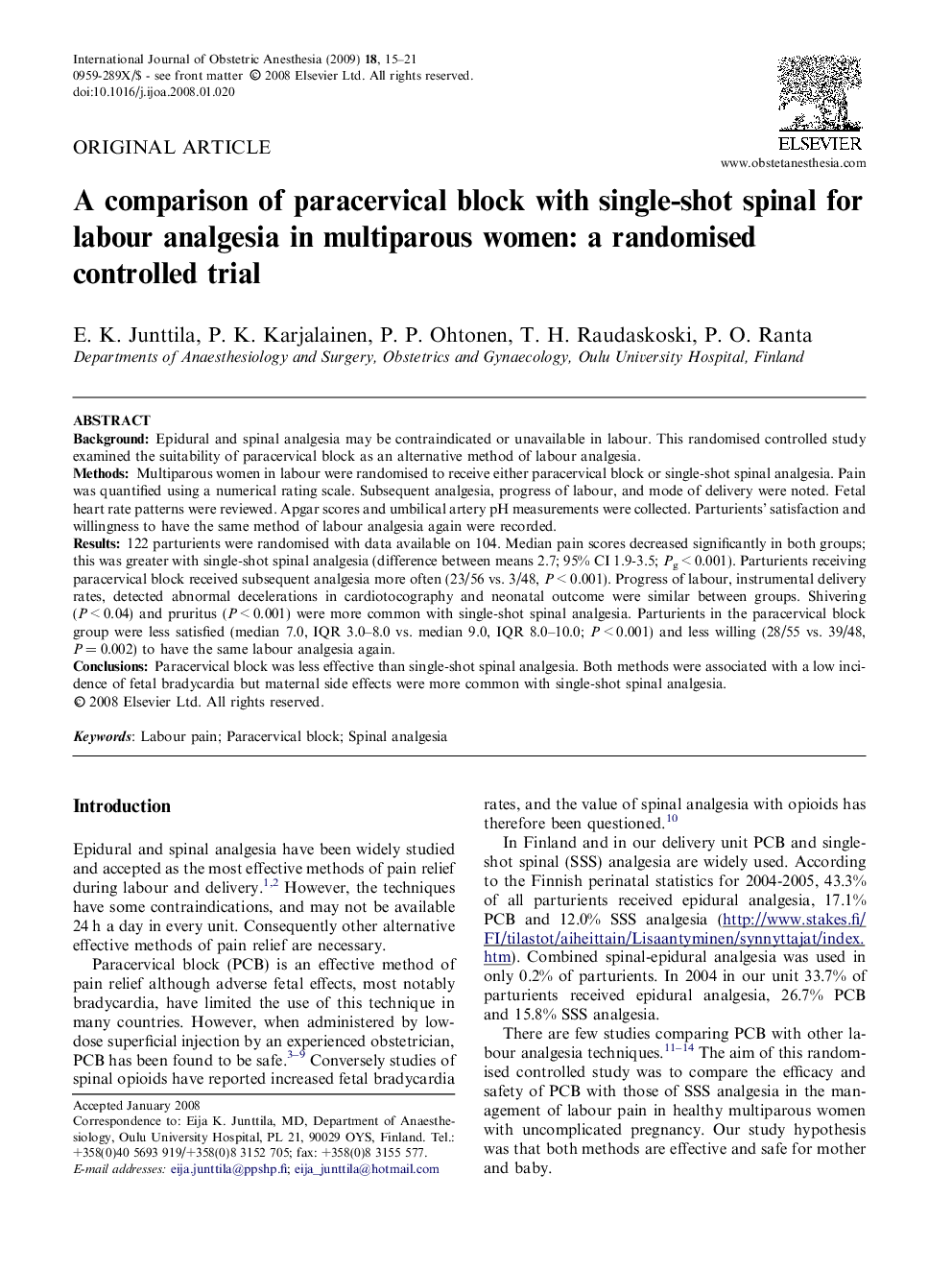 International Journal of Obstetric Anesthesia (2009) 18, 15–21
0959-289X/$ - see front matter © 2008 Elsevier Ltd. All rights reserved.
doi:10.1016/j.ijoa.2008.01.020

ELSEVIER
www.obstetanesthesia.com

ORIGINAL ARTICLE

A comparison of paracervical block with single-shot spinal for labour analgesia in multiparous women: a randomised controlled trial

E. K. Junttila, P. K. Karjalainen, P. P. Ohtonen, T. H. Raudaskoski, P. O. Ranta
Departments of Anaesthesiology and Surgery, Obstetrics and Gynaecology, Oulu University Hospital, Finland

ABSTRACT
Background: Epidural and spinal analgesia may be contraindicated or unavailable in labour. This randomised controlled study examined the suitability of paracervical block as an alternative method of labour analgesia.
Methods: Multiparous women in labour were randomised to receive either paracervical block or single-shot spinal analgesia. Pain was quantified using a numerical rating scale. Subsequent analgesia, progress of labour, and mode of delivery were noted. Fetal heart rate patterns were reviewed. Apgar scores and umbilical artery pH measurements were collected. Parturients' satisfaction and willingness to have the same method of labour analgesia again were recorded.
Results: 122 parturients were randomised with data available on 104. Median pain scores decreased significantly in both groups; this was greater with single-shot spinal analgesia (difference between means 2.7; 95% CI 1.9-3.5; $P_g < 0.001$). Parturients receiving paracervical block received subsequent analgesia more often (23/56 vs. 3/48, $P < 0.001$). Progress of labour, instrumental delivery rates, detected abnormal decelerations in cardiotocography and neonatal outcome were similar between groups. Shivering ($P < 0.04$) and pruritus ($P < 0.001$) were more common with single-shot spinal analgesia. Parturients in the paracervical block group were less satisfied (median 7.0, IQR 3.0–8.0 vs. median 9.0, IQR 8.0–10.0; $P < 0.001$) and less willing (28/55 vs. 39/48, $P = 0.002$) to have the same labour analgesia again.
Conclusions: Paracervical block was less effective than single-shot spinal analgesia. Both methods were associated with a low incidence of fetal bradycardia but maternal side effects were more common with single-shot spinal analgesia.
© 2008 Elsevier Ltd. All rights reserved.

Keywords: Labour pain; Paracervical block; Spinal analgesia

Introduction

Epidural and spinal analgesia have been widely studied and accepted as the most effective methods of pain relief during labour and delivery.$^{1,2}$ However, the techniques have some contraindications, and may not be available 24 h a day in every unit. Consequently other alternative effective methods of pain relief are necessary.

Paracervical block (PCB) is an effective method of pain relief although adverse fetal effects, most notably bradycardia, have limited the use of this technique in many countries. However, when administered by low-dose superficial injection by an experienced obstetrician, PCB has been found to be safe.$^{3–9}$ Conversely studies of spinal opioids have reported increased fetal bradycardia

Accepted January 2008
Correspondence to: Eija K. Junttila, MD, Department of Anaesthesiology, Oulu University Hospital, PL 21, 90029 OYS, Finland. Tel.: +358(0)40 5693 919/+358(0)8 3152 705; fax: +358(0)8 3155 577.
E-mail addresses: eija.junttila@ppshp.fi; eija_junttila@hotmail.com

rates, and the value of spinal analgesia with opioids has therefore been questioned.$^{10}$

In Finland and in our delivery unit PCB and single-shot spinal (SSS) analgesia are widely used. According to the Finnish perinatal statistics for 2004-2005, 43.3% of all parturients received epidural analgesia, 17.1% PCB and 12.0% SSS analgesia (http://www.stakes.fi/FI/tilastot/aiheittain/Lisaantyminen/synnyttajat/index.htm). Combined spinal-epidural analgesia was used in only 0.2% of parturients. In 2004 in our unit 33.7% of parturients received epidural analgesia, 26.7% PCB and 15.8% SSS analgesia.

There are few studies comparing PCB with other labour analgesia techniques.$^{11–14}$ The aim of this randomised controlled study was to compare the efficacy and safety of PCB with those of SSS analgesia in the management of labour pain in healthy multiparous women with uncomplicated pregnancy. Our study hypothesis was that both methods are effective and safe for mother and baby.